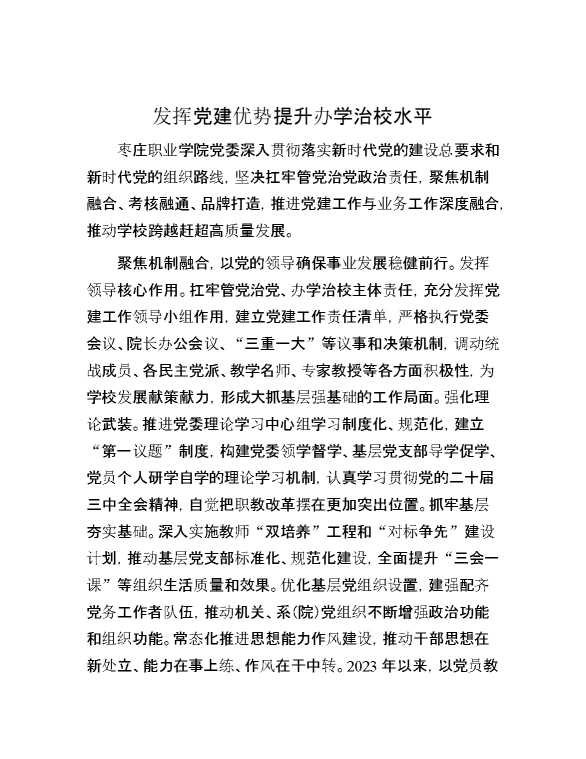 发挥党建优势提升办学治校水平

枣庄职业学院党委深入贯彻落实新时代党的建设总要求和新时代党的组织路线，坚决扛牢管党治党政治责任，聚焦机制融合、考核融通、品牌打造，推进党建工作与业务工作深度融合，推动学校跨越赶超高质量发展。

聚焦机制融合，以党的领导确保事业发展稳健前行。发挥领导核心作用。扛牢管党治党、办学治校主体责任，充分发挥党建工作领导小组作用，建立党建工作责任清单，严格执行党委会议、院长办公会议、“三重一大”等议事和决策机制，调动统战成员、各民主党派、教学名师、专家教授等各方面积极性，为学校发展献策献力，形成大抓基层强基础的工作局面。强化理论武装。推进党委理论学习中心组学习制度化、规范化，建立“第一议题”制度，构建党委领学督学、基层党支部导学促学、党员个人研学自学的理论学习机制，认真学习贯彻党的二十届三中全会精神，自觉把职教改革摆在更加突出位置。抓牢基层夯实基础。深入实施教师“双培养”工程和“对标争先”建设计划，推动基层党支部标准化、规范化建设，全面提升“三会一课”等组织生活质量和效果。优化基层党组织设置，建强配齐党务工作者队伍，推动机关、系(院)党组织不断增强政治功能和组织功能。常态化推进思想能力作风建设，推动干部思想在新处立、能力在事上练、作风在干中转。2023 年以来，以党员教